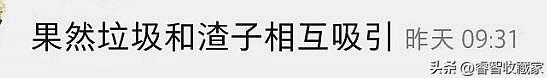 果然垃圾和渣子相互吸引 昨天 09:31

头条 @睿智收藏家